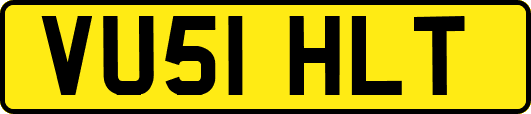 VU51 HLT